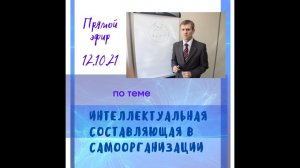 Прямой эфир

12.10.21

по теме

ИНТЕЛЛЕКТУАЛЬНАЯ СОСТАВЛЯЮЩАЯ В САМООРГАНИЗАЦИИ